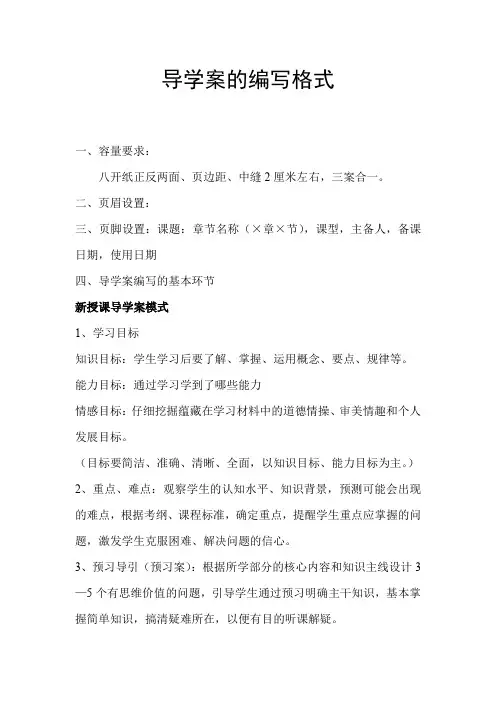 导学案的编写格式

一、容量要求：

八开纸正反两面、页边距、中缝 2 厘米左右，三案合一。

二、页眉设置：

三、页脚设置：课题：章节名称（×章×节），课型，主备人，备课日期，使用日期

四、导学案编写的基本环节

新授课导学案模式

1、学习目标

知识目标：学生学习后要了解、掌握、运用概念、要点、规律等。

能力目标：通过学习学到了哪些能力

情感目标：仔细挖掘蕴藏在学习材料中的道德情操、审美情趣和个人发展目标。

（目标要简洁、准确、清晰、全面，以知识目标、能力目标为主。）

2、重点、难点：观察学生的认知水平、知识背景，预测可能会出现的难点，根据考纲、课程标准，确定重点，提醒学生重点应掌握的问题，激发学生克服困难、解决问题的信心。

3、预习导引（预习案）：根据所学部分的核心内容和知识主线设计 3—5 个有思维价值的问题，引导学生通过预习明确主干知识，基本掌握简单知识，搞清疑难所在，以便有目的听课解疑。